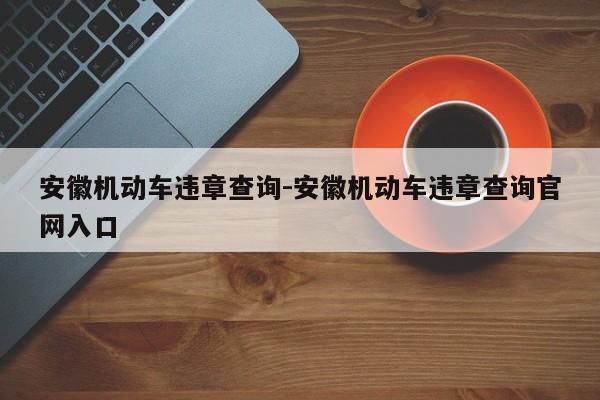 安徽机动车违章查询-安徽机动车违章查询官网入口